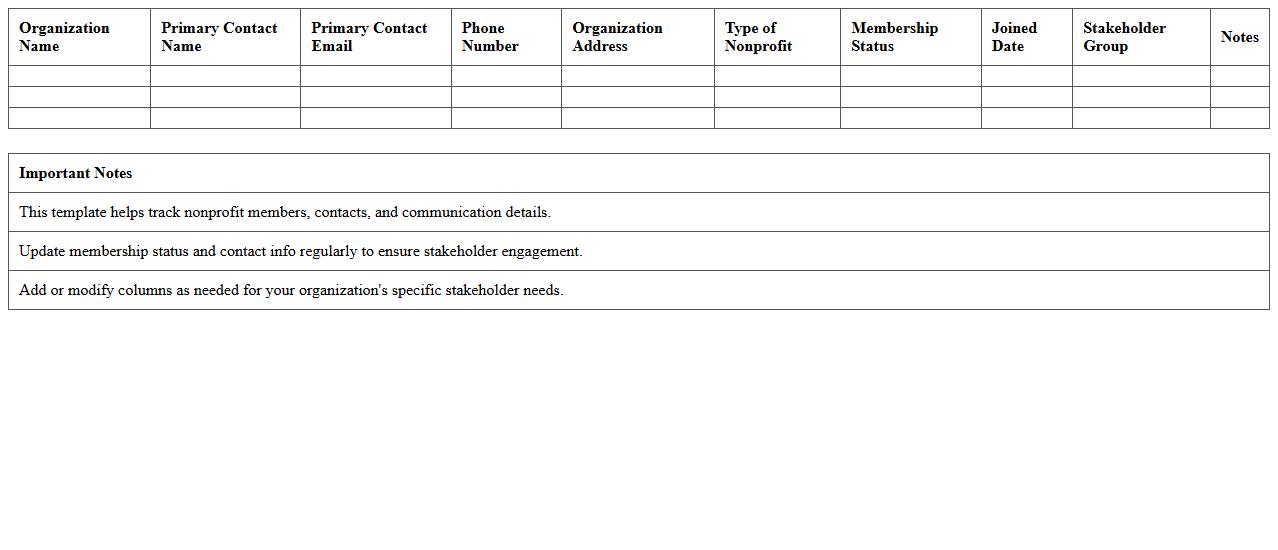 | Organization Name | Primary Contact Name | Primary Contact Email | Phone Number | Organization Address | Type of Nonprofit | Membership Status | Joined Date | Stakeholder Group | Notes |
|---|---|---|---|---|---|---|---|---|---|
| | | | | | | | | | |
| | | | | | | | | | |
| | | | | | | | | | |

| Important Notes |
|---|
| This template helps track nonprofit members, contacts, and communication details. |
| Update membership status and contact info regularly to ensure stakeholder engagement. |
| Add or modify columns as needed for your organization's specific stakeholder needs. |